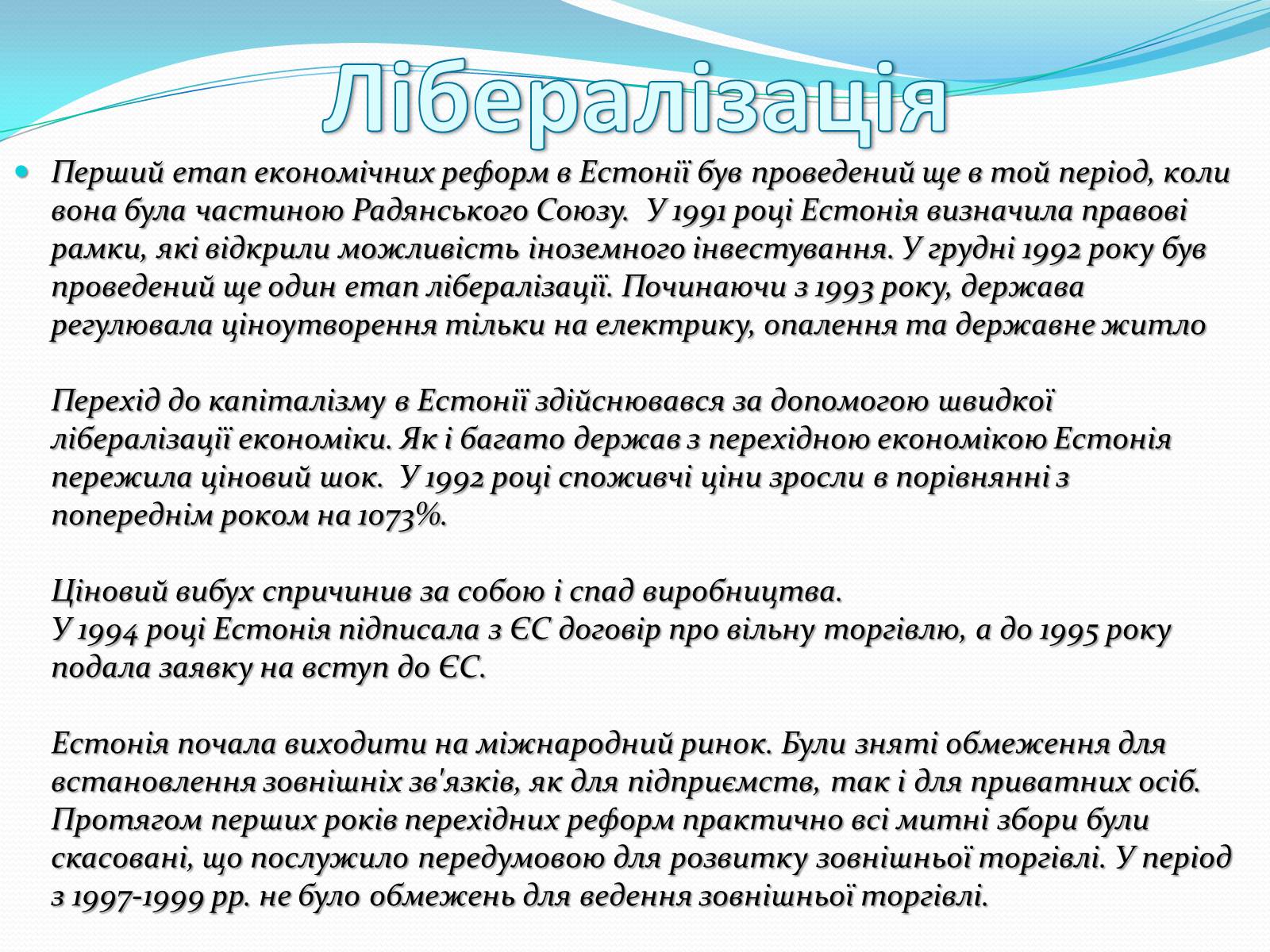 Лібералізація

Перший етап економічних реформ в Естонії був проведений ще в той період, коли вона була частиною Радянського Союзу. У 1991 році Естонія визначила правові рамки, які відкрили можливість іноземного інвестування. У грудні 1992 року був проведений ще один етап лібералізації. Починаючи з 1993 року, держава регулювала ціноутворення тільки на електрику, опалення та державне житло

Перехід до капіталізму в Естонії здійснювався за допомогою швидкої лібералізації економіки. Як і багато держав з перехідною економікою Естонія пережила ціновий шок. У 1992 році споживчі ціни зросли в порівнянні з попереднім роком на 1073%.

Ціновий вибух спричинив за собою і спад виробництва.
У 1994 році Естонія підписала з ЄС договір про вільну торгівлю, а до 1995 року подала заявку на вступ до ЄС.

Естонія почала виходити на міжнародний ринок. Були зняті обмеження для встановлення зовнішніх зв'язків, як для підприємств, так і для приватних осіб. Протягом перших років перехідних реформ практично всі митні збори були скасовані, що послужило передумовою для розвитку зовнішньої торгівлі. У період з 1997-1999 рр. не було обмежень для ведення зовнішньої торгівлі.